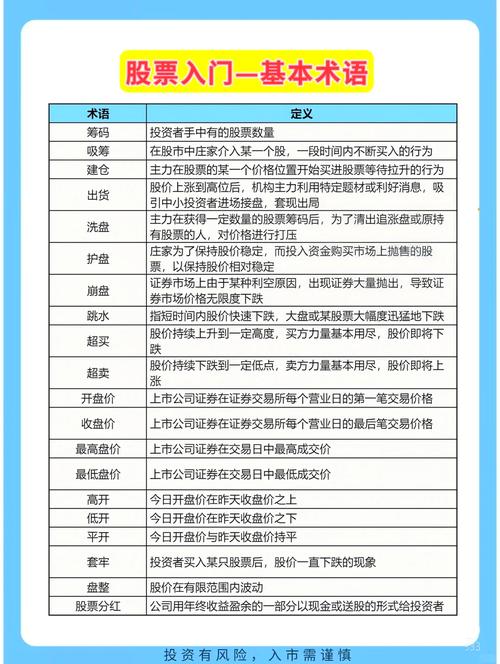 股票入门—基本术语

| 术语 | 定义 |
|---|---|
| 筹码 | 投资者手中有的股票数量 |
| 吸筹 | 在股市中庄家介入某一个股，一段时间内不断买入的行为 |
| 建仓 | 主力在股票的某一个价格位置开始买进股票等待拉升的行为 |
| 出货 | 股价上涨到高位后，机构主力利用特定题材或利好消息，吸引中小投资者进场接盘，套现出局 |
| 洗盘 | 主力在获得一定数量的股票筹码后，为了清出追涨盘或原持有股票的人，对价格进行打压 |
| 护盘 | 庄家为了保持股价稳定，而投入资金购买市场上抛售的股票，以保持股价相对稳定 |
| 崩盘 | 证券市场上由于某种利空原因，出现证券大量抛出，导致证券市场价格无限度下跌 |
| 跳水 | 指短时间内股价快速下跌，大盘或某股票大幅度迅猛地下跌 |
| 超买 | 股价持续上升到一定高度，买方力量基本用尽，股价即将下跌 |
| 超卖 | 股价持续下跌到一定低点，卖方力量基本用尽，股价即将上涨 |
| 开盘价 | 上市公司证券在证券交易所每个营业日的第一笔交易价格 |
| 收盘价 | 上市公司证券在证券交易所每个营业日的最后笔交易价格 |
| 最高盘价 | 上市公司证券在交易日中最高成交价 |
| 最低盘价 | 上市公司证券在交易日中最低成交价 |
| 高开 | 今日开盘价在昨天收盘价之上 |
| 低开 | 今日开盘价在昨天收盘价之下 |
| 平开 | 今日开盘价与昨天收盘价持平 |
| 套牢 | 投资者买入某只股票后，股价一直下跌的现象 |
| 盘整 | 股价在有限范围内波动 |
| 股票分红 | 公司用年终收益盈余的一部分以现金或送股的形式给投资者 |

投资有风险，入市需谨慎